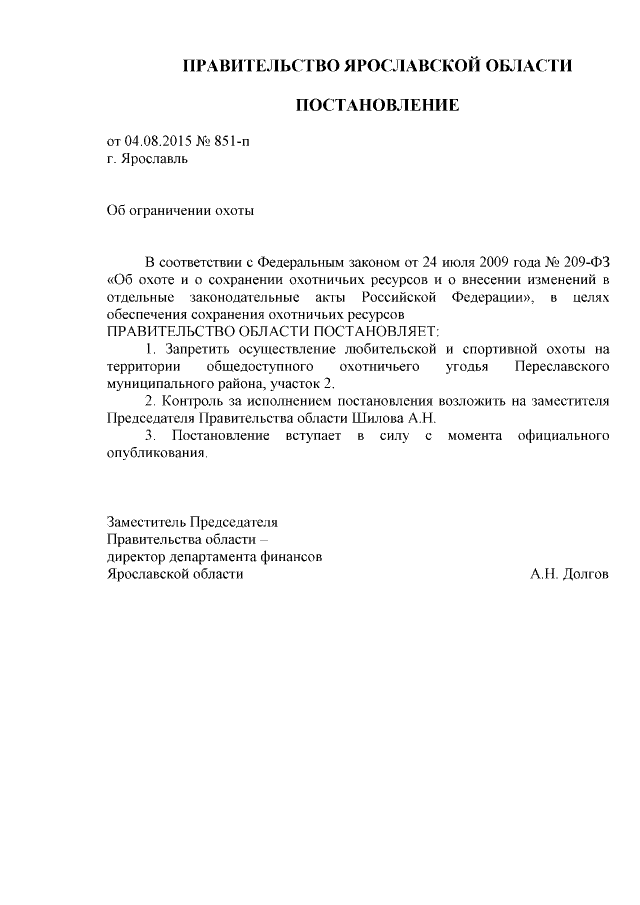 ПРАВИТЕЛЬСТВО ЯРОСЛАВСКОЙ ОБЛАСТИ

ПОСТАНОВЛЕНИЕ

от 04.08.2015 № 851-п
г. Ярославль

Об ограничении охоты

В соответствии с Федеральным законом от 24 июля 2009 года № 209-ФЗ «Об охоте и о сохранении охотничьих ресурсов и о внесении изменений в отдельные законодательные акты Российской Федерации», в целях обеспечения сохранения охотничьих ресурсов
ПРАВИТЕЛЬСТВО ОБЛАСТИ ПОСТАНОВЛЯЕТ:
1. Запретить осуществление любительской и спортивной охоты на территории общедоступного охотничьего угодья Переславского муниципального района, участок 2.
2. Контроль за исполнением постановления возложить на заместителя Председателя Правительства области Шилова А.Н.
3. Постановление вступает в силу с момента официального опубликования.

Заместитель Председателя
Правительства области –
директор департамента финансов
Ярославской области А.Н. Долгов